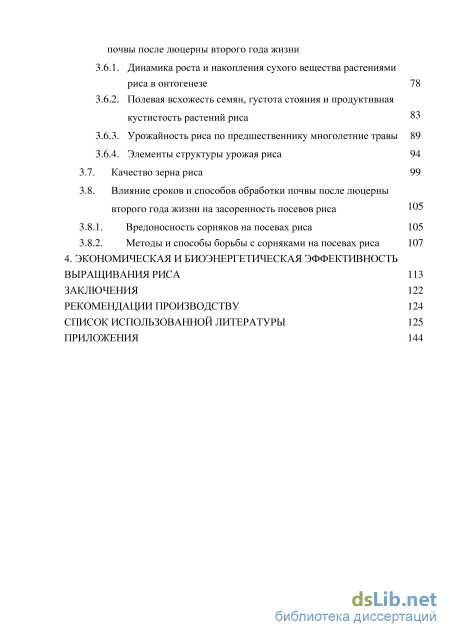 почвы после люцерны второго года жизни

3.6.1. Динамика роста и накопления сухого вещества растениями риса в онтогенезе 78

3.6.2. Полевая всхожесть семян, густота стояния и продуктивная кустистость растений риса 83

3.6.3. Урожайность риса по предшественнику многолетние травы 89

3.6.4. Элементы структуры урожая риса 94

3.7. Качество зерна риса 99

3.8. Влияние сроков и способов обработки почвы после люцерны второго года жизни на засоренность посевов риса 105

3.8.1. Вредоносность сорняков на посевах риса 105

3.8.2. Методы и способы борьбы с сорняками на посевах риса 107

4. ЭКОНОМИЧЕСКАЯ И БИОЭНЕРГЕТИЧЕСКАЯ ЭФФЕКТИВНОСТЬ ВЫРАЩИВАНИЯ РИСА 113

ЗАКЛЮЧЕНИЯ 122

РЕКОМЕНДАЦИИ ПРОИЗВОДСТВУ 124

СПИСОК ИСПОЛЬЗОВАННОЙ ЛИТЕРАТУРЫ 125

ПРИЛОЖЕНИЯ 144

dsLib.net
библиотека диссертаций